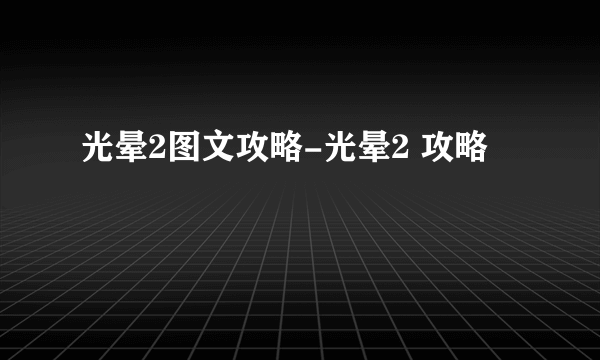 光晕2图文攻略-光晕2 攻略